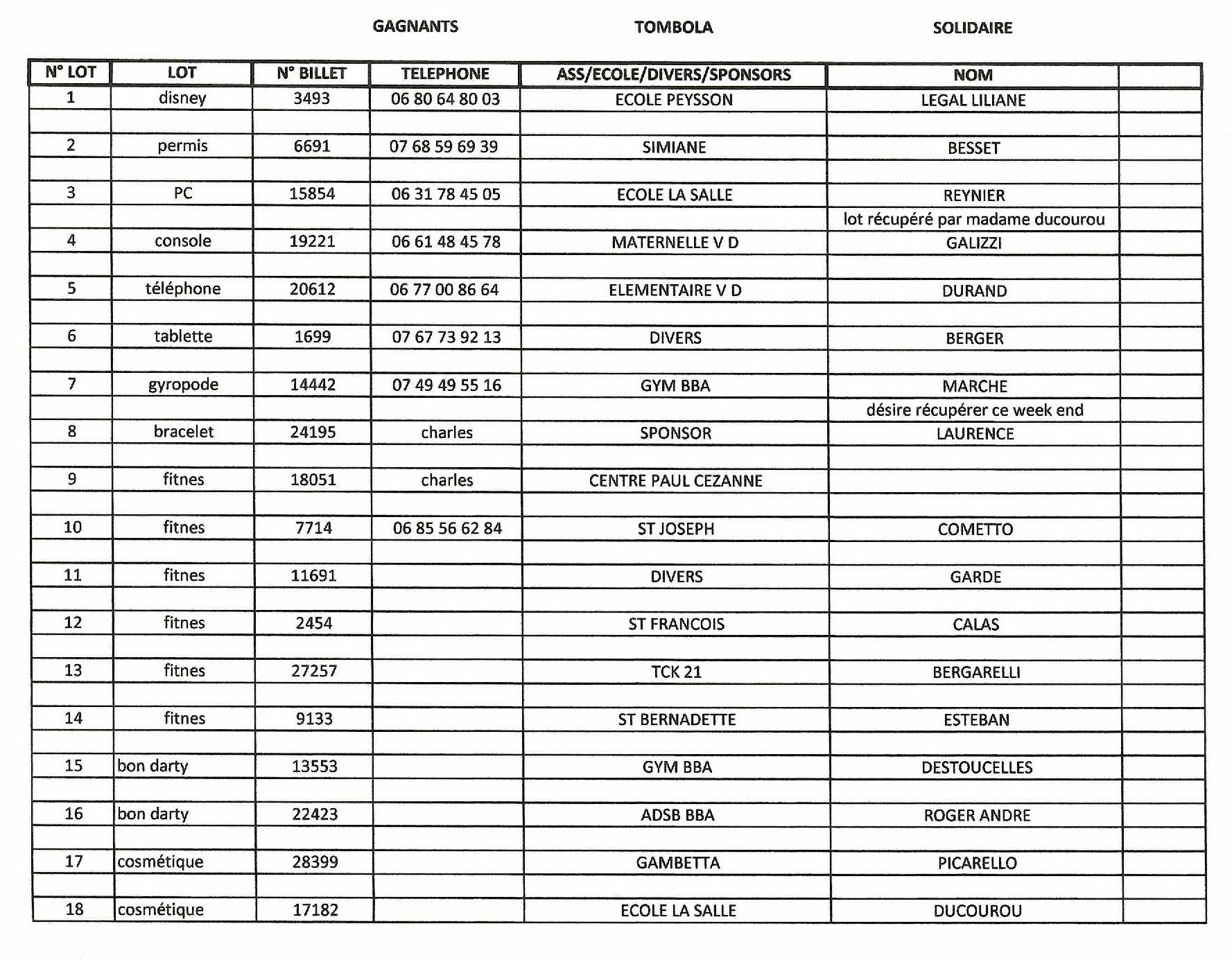 GAGNANTS TOMBOLA SOLIDAIRE

| N° LOT | LOT | N° BILLET | TELEPHONE | ASS/ECOLE/DIVERS/SPONSORS | NOM | |
|---|---|---|---|---|---|---|
| 1 | disney | 3493 | 06 80 64 80 03 | ECOLE PEYSSON | LEGAL LILIANE | |
| | | | | | | |
| 2 | permis | 6691 | 07 68 59 69 39 | SIMIANE | BESSET | |
| | | | | | | |
| 3 | PC | 15854 | 06 31 78 45 05 | ECOLE LA SALLE | REYNIER | |
| | | | | | lot récupéré par madame ducourou | |
| 4 | console | 19221 | 06 61 48 45 78 | MATERNELLE V D | GALIZZI | |
| | | | | | | |
| 5 | téléphone | 20612 | 06 77 00 86 64 | ELEMENTAIRE V D | DURAND | |
| | | | | | | |
| 6 | tablette | 1699 | 07 67 73 92 13 | DIVERS | BERGER | |
| | | | | | | |
| 7 | gyropode | 14442 | 07 49 49 55 16 | GYM BBA | MARCHE | |
| | | | | | désire récupérer ce week end | |
| 8 | bracelet | 24195 | charles | SPONSOR | LAURENCE | |
| | | | | | | |
| 9 | fitnes | 18051 | charles | CENTRE PAUL CEZANNE | | |
| | | | | | | |
| 10 | fitnes | 7714 | 06 85 56 62 84 | ST JOSEPH | COMETTO | |
| | | | | | | |
| 11 | fitnes | 11691 | | DIVERS | GARDE | |
| | | | | | | |
| 12 | fitnes | 2454 | | ST FRANCOIS | CALAS | |
| | | | | | | |
| 13 | fitnes | 27257 | | TCK 21 | BERGARELLI | |
| | | | | | | |
| 14 | fitnes | 9133 | | ST BERNADETTE | ESTEBAN | |
| | | | | | | |
| 15 | bon darty | 13553 | | GYM BBA | DESTOUCELLES | |
| | | | | | | |
| 16 | bon darty | 22423 | | ADSB BBA | ROGER ANDRE | |
| | | | | | | |
| 17 | cosmétique | 28399 | | GAMBETTA | PICARELLO | |
| | | | | | | |
| 18 | cosmétique | 17182 | | ECOLE LA SALLE | DUCOUROU | |